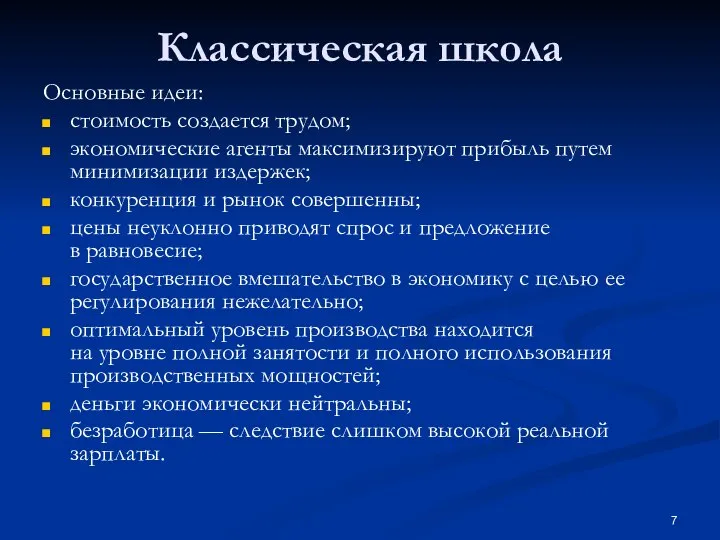 Классическая школа

Основные идеи:

- стоимость создается трудом;
- экономические агенты максимизируют прибыль путем минимизации издержек;
- конкуренция и рынок совершенны;
- цены неуклонно приводят спрос и предложение в равновесие;
- государственное вмешательство в экономику с целью ее регулирования нежелательно;
- оптимальный уровень производства находится на уровне полной занятости и полного использования производственных мощностей;
- деньги экономически нейтральны;
- безработица — следствие слишком высокой реальной зарплаты.

7